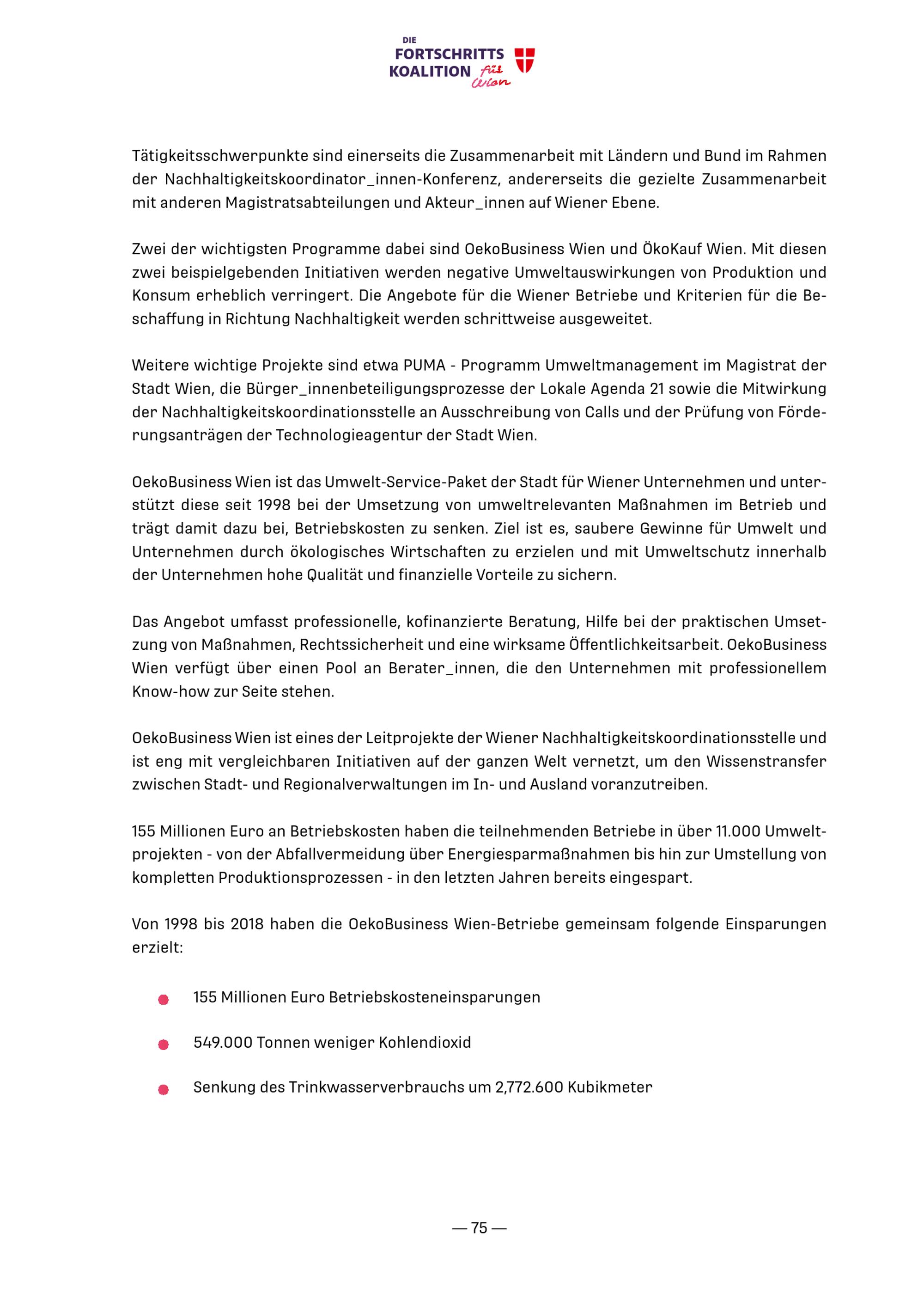 DIE
FORTSCHRITTS
KOALITION für Wien

Tätigkeitsschwerpunkte sind einerseits die Zusammenarbeit mit Ländern und Bund im Rahmen der Nachhaltigkeitskoordinator_innen-Konferenz, andererseits die gezielte Zusammenarbeit mit anderen Magistratsabteilungen und Akteur_innen auf Wiener Ebene.

Zwei der wichtigsten Programme dabei sind OekoBusiness Wien und ÖkoKauf Wien. Mit diesen zwei beispielgebenden Initiativen werden negative Umweltauswirkungen von Produktion und Konsum erheblich verringert. Die Angebote für die Wiener Betriebe und Kriterien für die Beschaffung in Richtung Nachhaltigkeit werden schrittweise ausgeweitet.

Weitere wichtige Projekte sind etwa PUMA - Programm Umweltmanagement im Magistrat der Stadt Wien, die Bürger_innenbeteiligungsprozesse der Lokale Agenda 21 sowie die Mitwirkung der Nachhaltigkeitskoordinationsstelle an Ausschreibung von Calls und der Prüfung von Förderungsanträgen der Technologieagentur der Stadt Wien.

OekoBusiness Wien ist das Umwelt-Service-Paket der Stadt für Wiener Unternehmen und unterstützt diese seit 1998 bei der Umsetzung von umweltrelevanten Maßnahmen im Betrieb und trägt damit dazu bei, Betriebskosten zu senken. Ziel ist es, saubere Gewinne für Umwelt und Unternehmen durch ökologisches Wirtschaften zu erzielen und mit Umweltschutz innerhalb der Unternehmen hohe Qualität und finanzielle Vorteile zu sichern.

Das Angebot umfasst professionelle, kofinanzierte Beratung, Hilfe bei der praktischen Umsetzung von Maßnahmen, Rechtssicherheit und eine wirksame Öffentlichkeitsarbeit. OekoBusiness Wien verfügt über einen Pool an Berater_innen, die den Unternehmen mit professionellem Know-how zur Seite stehen.

OekoBusiness Wien ist eines der Leitprojekte der Wiener Nachhaltigkeitskoordinationsstelle und ist eng mit vergleichbaren Initiativen auf der ganzen Welt vernetzt, um den Wissenstransfer zwischen Stadt- und Regionalverwaltungen im In- und Ausland voranzutreiben.

155 Millionen Euro an Betriebskosten haben die teilnehmenden Betriebe in über 11.000 Umweltprojekten - von der Abfallvermeidung über Energiesparmaßnahmen bis hin zur Umstellung von kompletten Produktionsprozessen - in den letzten Jahren bereits eingespart.

Von 1998 bis 2018 haben die OekoBusiness Wien-Betriebe gemeinsam folgende Einsparungen erzielt:

• 155 Millionen Euro Betriebskosteneinsparungen
• 549.000 Tonnen weniger Kohlendioxid
• Senkung des Trinkwasserverbrauchs um 2,772.600 Kubikmeter

— 75 —